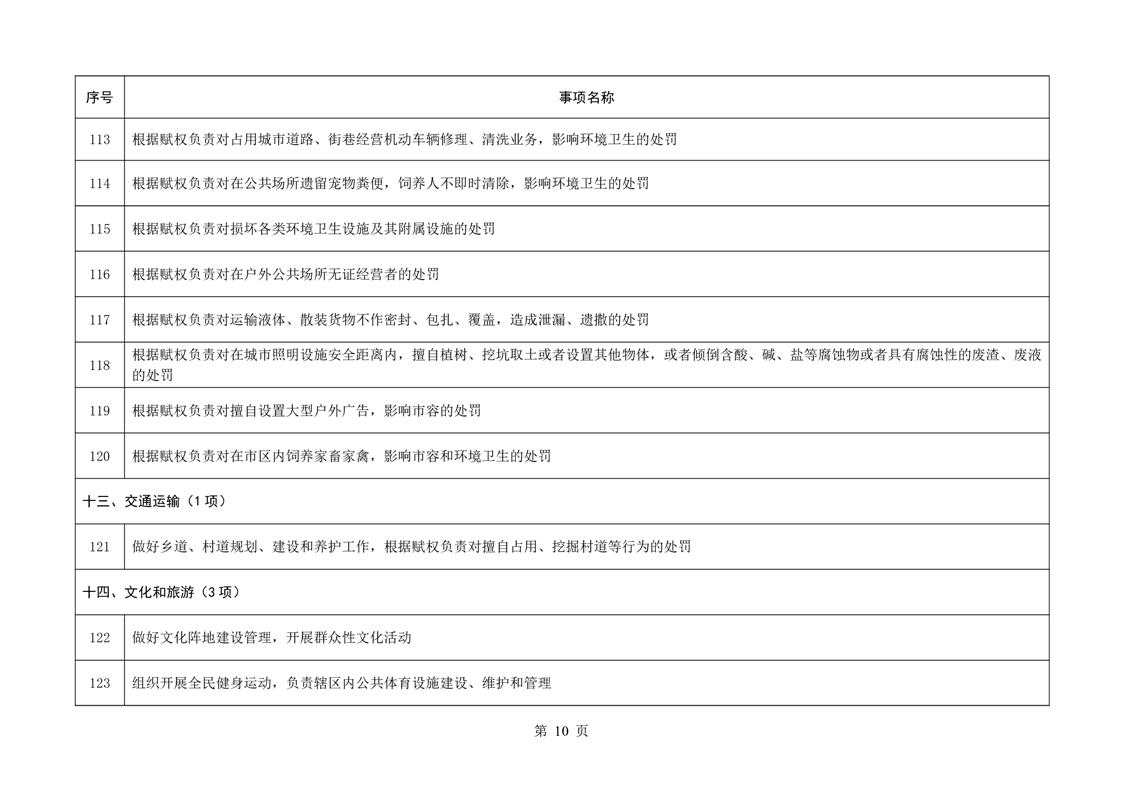 | 序号 | 事项名称 |
|---|---|
| 113 | 根据赋权负责对占用城市道路、街巷经营机动车辆修理、清洗业务，影响环境卫生的处罚 |
| 114 | 根据赋权负责对在公共场所遗留宠物粪便，饲养人不即时清除，影响环境卫生的处罚 |
| 115 | 根据赋权负责对损坏各类环境卫生设施及其附属设施的处罚 |
| 116 | 根据赋权负责对在户外公共场所无证经营者的处罚 |
| 117 | 根据赋权负责对运输液体、散装货物不作密封、包扎、覆盖，造成泄漏、遗撒的处罚 |
| 118 | 根据赋权负责对在城市照明设施安全距离内，擅自植树、挖坑取土或者设置其他物体，或者倾倒含酸、碱、盐等腐蚀物或者具有腐蚀性的废渣、废液的处罚 |
| 119 | 根据赋权负责对擅自设置大型户外广告，影响市容的处罚 |
| 120 | 根据赋权负责对在市区内饲养家畜家禽，影响市容和环境卫生的处罚 |
| 十三、交通运输（1项） | |
| 121 | 做好乡道、村道规划、建设和养护工作，根据赋权负责对擅自占用、挖掘村道等行为的处罚 |
| 十四、文化和旅游（3项） | |
| 122 | 做好文化阵地建设管理，开展群众性文化活动 |
| 123 | 组织开展全民健身运动，负责辖区内公共体育设施建设、维护和管理 |

第10页